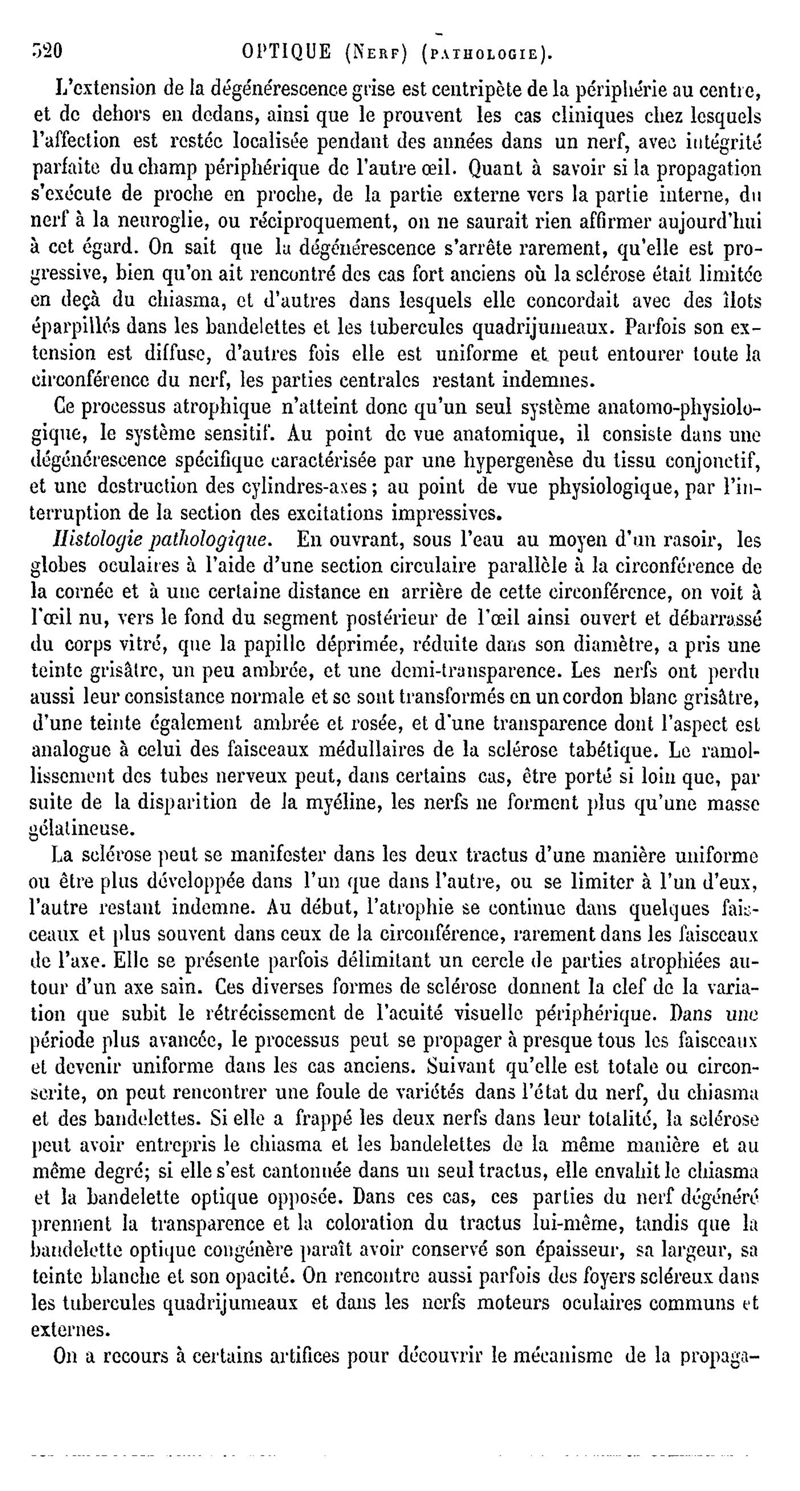 520 OPTIQUE (NERF) (PATHOLOGIE).

L'extension de la dégénérescence grise est centripète de la périphérie au centre, et de dehors en dedans, ainsi que le prouvent les cas cliniques chez lesquels l'affection est restée localisée pendant des années dans un nerf, avec intégrité parfaite du champ périphérique de l'autre œil. Quant à savoir si la propagation s'exécute de proche en proche, de la partie externe vers la partie interne, du nerf à la neuroglie, ou réciproquement, on ne saurait rien affirmer aujourd'hui à cet égard. On sait que la dégénérescence s'arrête rarement, qu'elle est progressive, bien qu'on ait rencontré des cas fort anciens où la sclérose était limitée en deçà du chiasma, et d'autres dans lesquels elle concordait avec des îlots éparpillés dans les bandelettes et les tubercules quadrijumeaux. Parfois son extension est diffuse, d'autres fois elle est uniforme et peut entourer toute la circonférence du nerf, les parties centrales restant indemnes.

Ce processus atrophique n'atteint donc qu'un seul système anatomo-physiologique, le système sensitif. Au point de vue anatomique, il consiste dans une dégénérescence spécifique caractérisée par une hypergenèse du tissu conjonctif, et une destruction des cylindres-axes; au point de vue physiologique, par l'interruption de la section des excitations impressives.

Histologie pathologique. En ouvrant, sous l'eau au moyen d'un rasoir, les globes oculaires à l'aide d'une section circulaire parallèle à la circonférence de la cornée et à une certaine distance en arrière de cette circonférence, on voit à l'œil nu, vers le fond du segment postérieur de l'œil ainsi ouvert et débarrassé du corps vitré, que la papille déprimée, réduite dans son diamètre, a pris une teinte grisâtre, un peu ambrée, et une demi-transparence. Les nerfs ont perdu aussi leur consistance normale et se sont transformés en un cordon blanc grisâtre, d'une teinte également ambrée et rosée, et d'une transparence dont l'aspect est analogue à celui des faisceaux médullaires de la sclérose tabétique. Le ramollissement des tubes nerveux peut, dans certains cas, être porté si loin que, par suite de la disparition de la myéline, les nerfs ne forment plus qu'une masse gélatineuse.

La sclérose peut se manifester dans les deux tractus d'une manière uniforme ou être plus développée dans l'un que dans l'autre, ou se limiter à l'un d'eux, l'autre restant indemne. Au début, l'atrophie se continue dans quelques faisceaux et plus souvent dans ceux de la circonférence, rarement dans les faisceaux de l'axe. Elle se présente parfois délimitant un cercle de parties atrophiées autour d'un axe sain. Ces diverses formes de sclérose donnent la clef de la variation que subit le rétrécissement de l'acuité visuelle périphérique. Dans une période plus avancée, le processus peut se propager à presque tous les faisceaux et devenir uniforme dans les cas anciens. Suivant qu'elle est totale ou circonscrite, on peut rencontrer une foule de variétés dans l'état du nerf, du chiasma et des bandelettes. Si elle a frappé les deux nerfs dans leur totalité, la sclérose peut avoir entrepris le chiasma et les bandelettes de la même manière et au même degré; si elle s'est cantonnée dans un seul tractus, elle envahit le chiasma et la bandelette optique opposée. Dans ces cas, ces parties du nerf dégénéré prennent la transparence et la coloration du tractus lui-même, tandis que la bandelette optique congénère paraît avoir conservé son épaisseur, sa largeur, sa teinte blanche et son opacité. On rencontre aussi parfois des foyers scléreux dans les tubercules quadrijumeaux et dans les nerfs moteurs oculaires communs et externes.

On a recours à certains artifices pour découvrir le mécanisme de la propaga-